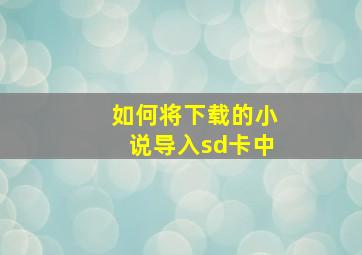 如何将下载的小说导入sd卡中